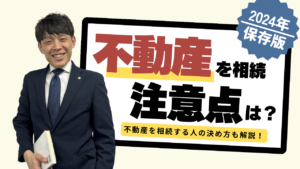 2024年
保存版

不動産を相続

注意点は？

不動産を相続する人の決め方も解説！